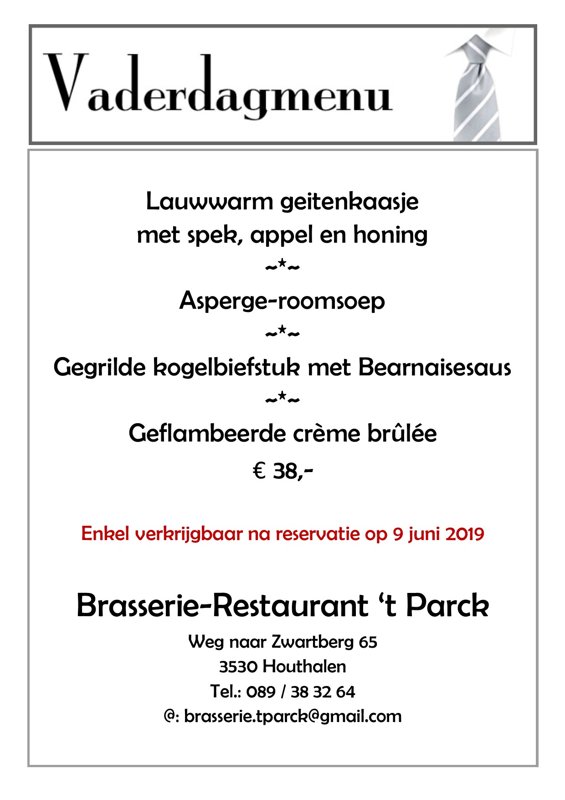 Vaderdagmenu

Lauwwarm geitenkaasje
met spek, appel en honing
~*~
Asperge-roomsoep
~*~
Gegrilde kogelbiefstuk met Bearnaisesaus
~*~
Geflambeerde crème brûlée
€ 38,-

Enkel verkrijgbaar na reservatie op 9 juni 2019

Brasserie-Restaurant 't Parck

Weg naar Zwartberg 65
3530 Houthalen
Tel.: 089 / 38 32 64
@: brasserie.tparck@gmail.com